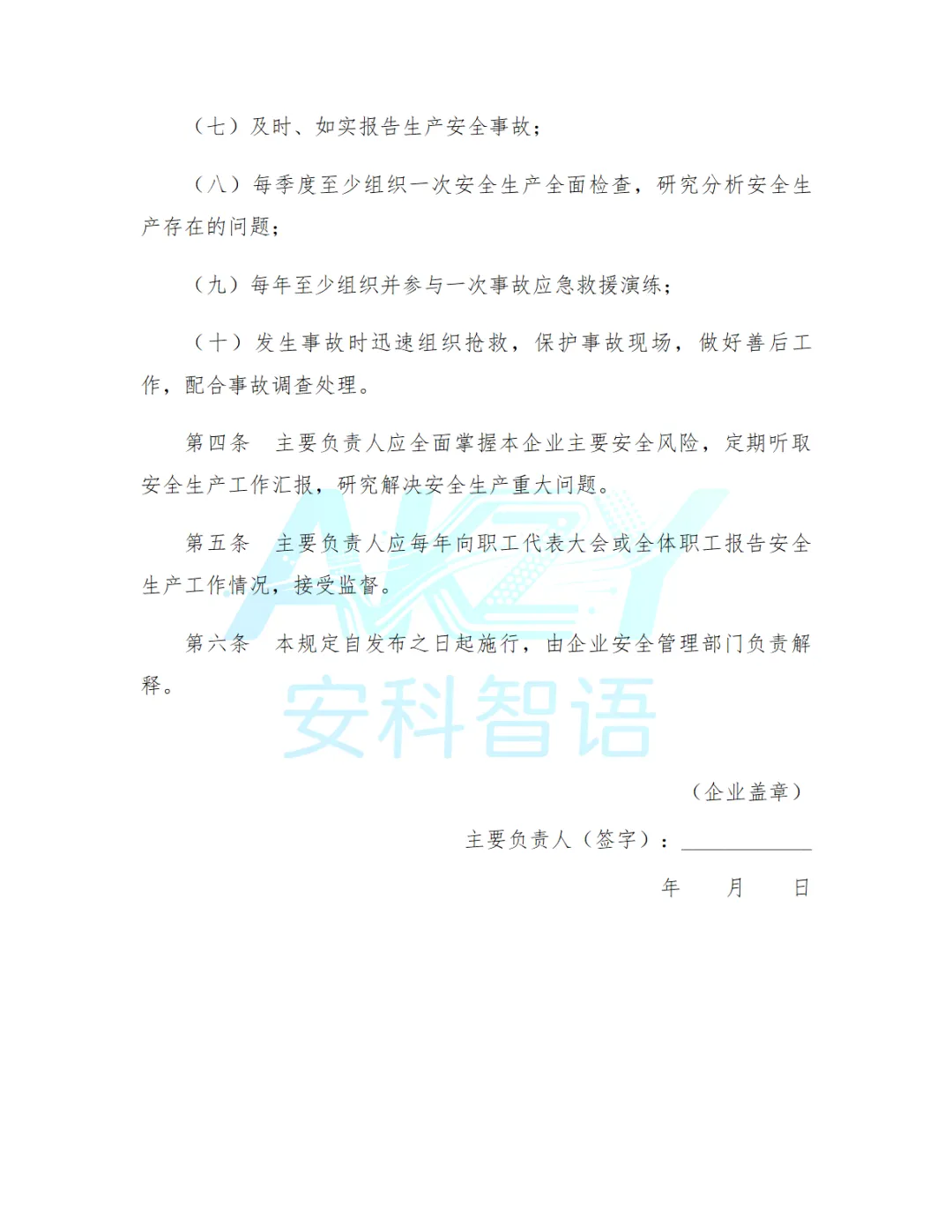 （七）及时、如实报告生产安全事故；

（八）每季度至少组织一次安全生产全面检查，研究分析安全生产存在的问题；

（九）每年至少组织并参与一次事故应急救援演练；

（十）发生事故时迅速组织抢救，保护事故现场，做好善后工作，配合事故调查处理。

第四条 主要负责人应全面掌握本企业主要安全风险，定期听取安全生产工作汇报，研究解决安全生产重大问题。

第五条 主要负责人应每年向职工代表大会或全体职工报告安全生产工作情况，接受监督。

第六条 本规定自发布之日起施行，由企业安全管理部门负责解释。

（企业盖章）

主要负责人（签字）：____

年 月 日

AKZY
安科智语